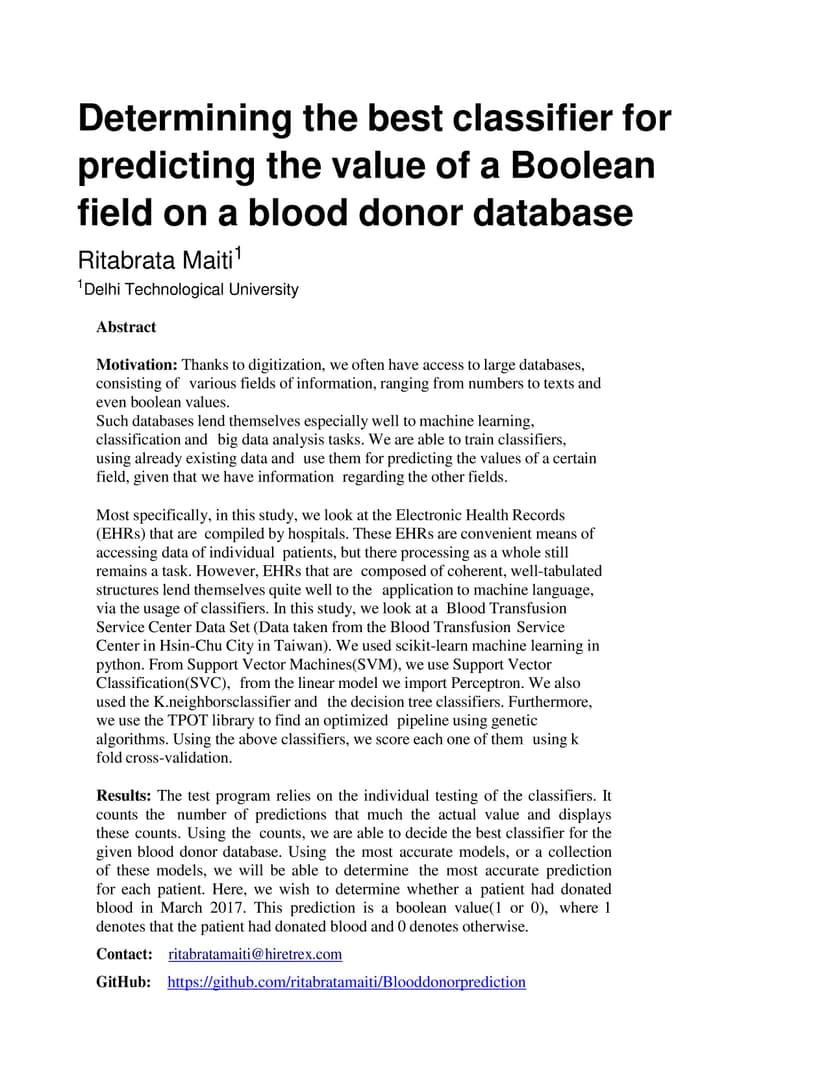 Determining the best classifier for predicting the value of a Boolean field on a blood donor database

Ritabrata Maiti$^1$

$^1$Delhi Technological University

Abstract

Motivation: Thanks to digitization, we often have access to large databases, consisting of various fields of information, ranging from numbers to texts and even boolean values.
Such databases lend themselves especially well to machine learning, classification and big data analysis tasks. We are able to train classifiers, using already existing data and use them for predicting the values of a certain field, given that we have information regarding the other fields.

Most specifically, in this study, we look at the Electronic Health Records (EHRs) that are compiled by hospitals. These EHRs are convenient means of accessing data of individual patients, but there processing as a whole still remains a task. However, EHRs that are composed of coherent, well-tabulated structures lend themselves quite well to the application to machine language, via the usage of classifiers. In this study, we look at a Blood Transfusion Service Center Data Set (Data taken from the Blood Transfusion Service Center in Hsin-Chu City in Taiwan). We used scikit-learn machine learning in python. From Support Vector Machines(SVM), we use Support Vector Classification(SVC), from the linear model we import Perceptron. We also used the K.neighborsclassifier and the decision tree classifiers. Furthermore, we use the TPOT library to find an optimized pipeline using genetic algorithms. Using the above classifiers, we score each one of them using k fold cross-validation.

Results: The test program relies on the individual testing of the classifiers. It counts the number of predictions that much the actual value and displays these counts. Using the counts, we are able to decide the best classifier for the given blood donor database. Using the most accurate models, or a collection of these models, we will be able to determine the most accurate prediction for each patient. Here, we wish to determine whether a patient had donated blood in March 2017. This prediction is a boolean value(1 or 0), where 1 denotes that the patient had donated blood and 0 denotes otherwise.

Contact: ritabratamaiti@hiretrex.com

GitHub: https://github.com/ritabratamaiti/Blooddonorprediction